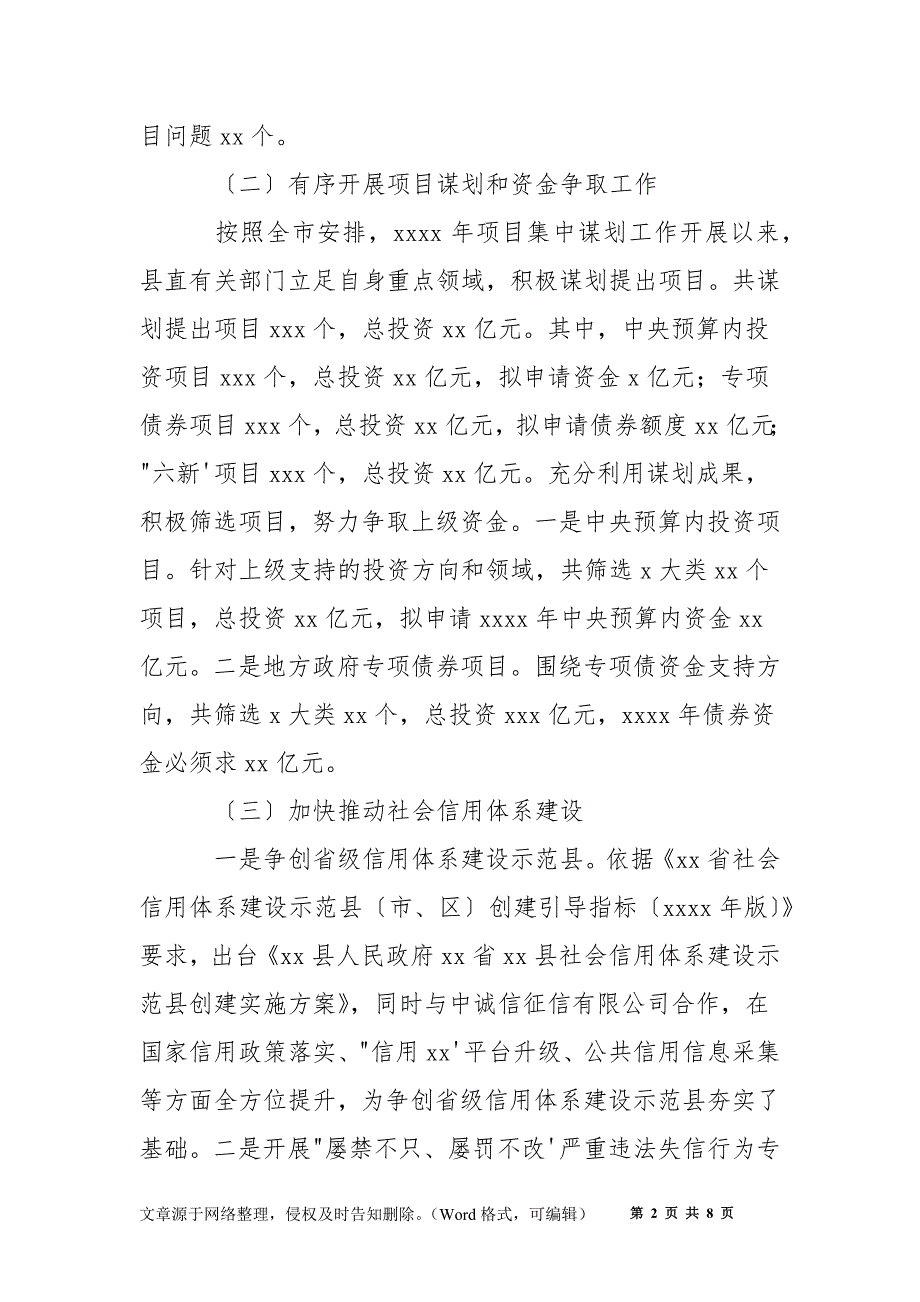 目问题 xx 个。

〔二〕有序开展项目谋划和资金争取工作

按照全市安排，xxxx 年项目集中谋划工作开展以来，县直有关部门立足自身重点领域，积极谋划提出项目。共谋划提出项目 xxx 个，总投资 xx 亿元。其中，中央预算内投资项目 xxx 个，总投资 xx 亿元，拟申请资金 x 亿元；专项债券项目 xxx 个，总投资 xx 亿元，拟申请债券额度 xx 亿元；"六新'项目 xxx 个，总投资 xx 亿元。充分利用谋划成果，积极筛选项目，努力争取上级资金。一是中央预算内投资项目。针对上级支持的投资方向和领域，共筛选 x 大类 xx 个项目，总投资 xx 亿元，拟申请 xxxx 年中央预算内资金 xx 亿元。二是地方政府专项债券项目。围绕专项债资金支持方向，共筛选 x 大类 xx 个，总投资 xxx 亿元，xxxx 年债券资金必须求 xx 亿元。

〔三〕加快推动社会信用体系建设

一是争创省级信用体系建设示范县。依据《xx 省社会信用体系建设示范县〔市、区〕创建引导指标〔xxxx 年版〕》要求，出台《xx 县人民政府 xx 省 xx 县社会信用体系建设示范县创建实施方案》，同时与中诚信征信有限公司合作，在国家信用政策落实、"信用 xx'平台升级、公共信用信息采集等方面全方位提升，为争创省级信用体系建设示范县夯实了基础。二是开展"屡禁不只、屡罚不改'严重违法失信行为专

文章源于网络整理，侵权及时告知删除。（Word 格式，可编辑） 第 2 页 共 8 页